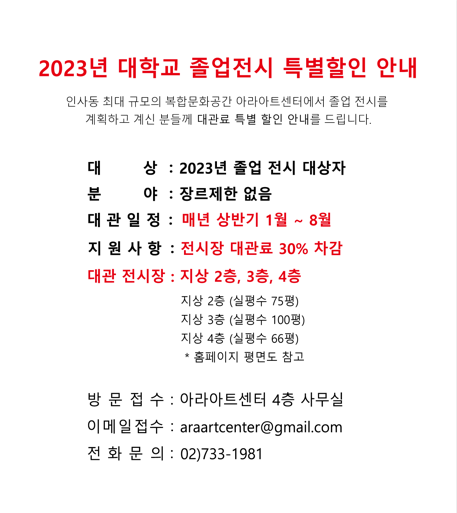 2023년 대학교 졸업전시 특별할인 안내

인사동 최대 규모의 복합문화공간 아라아트센터에서 졸업 전시를 계획하고 계신 분들께 대관료 특별 할인 안내를 드립니다.

대 상 : 2023년 졸업 전시 대상자
분 야 : 장르제한 없음
대 관 일 정 : 매년 상반기 1월 ~ 8월
지 원 사 항 : 전시장 대관료 30% 차감
대관 전시장 : 지상 2층, 3층, 4층
지상 2층 (실평수 75평)
지상 3층 (실평수 100평)
지상 4층 (실평수 66평)
* 홈페이지 평면도 참고

방 문 접 수 : 아라아트센터 4층 사무실
이메일접수 : araartcenter@gmail.com
전 화 문 의 : 02)733-1981